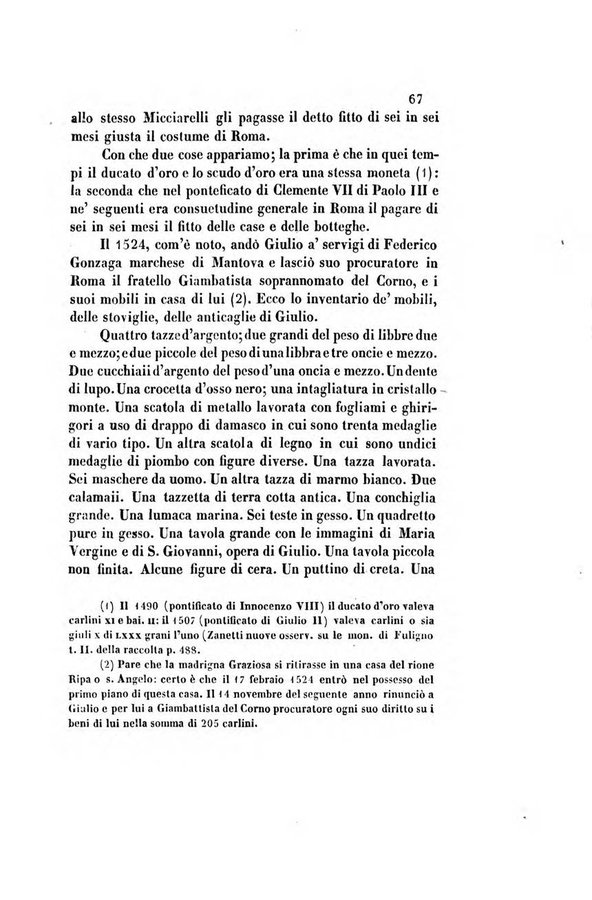 67

allo stesso Micciarelli gli pagasse il detto fitto di sei in sei mesi giusta il costume di Roma.

Con che due cose appariamo; la prima è che in quei tempi il ducato d'oro e lo scudo d'oro era una stessa moneta (1): la seconda che nel ponteficato di Clemente VII di Paolo III e ne' seguenti era consuetudine generale in Roma il pagare di sei in sei mesi il fitto delle case e delle botteghe.

Il 1524, com'è noto, andò Giulio a' servigi di Federico Gonzaga marchese di Mantova e lasciò suo procuratore in Roma il fratello Giambatista soprannomato del Corno, e i suoi mobili in casa di lui (2). Ecco lo inventario de' mobili, delle stoviglie, delle anticaglie di Giulio.

Quattro tazze d'argento; due grandi del peso di libbre due e mezzo; e due piccole del peso di una libbra e tre oncie e mezzo. Due cucchiaii d'argento del peso d'una oncia e mezzo. Un dente di lupo. Una crocetta d'osso nero; una intagliatura in cristallo monte. Una scatola di metallo lavorata con fogliami e ghirigori a uso di drappo di damasco in cui sono trenta medaglie di vario tipo. Un altra scatola di legno in cui sono undici medaglie di piombo con figure diverse. Una tazza lavorata. Sei maschere da uomo. Un altra tazza di marmo bianco. Due calamaii. Una tazzetta di terra cotta antica. Una conchiglia grande. Una lumaca marina. Sei teste in gesso. Un quadretto pure in gesso. Una tavola grande con le immagini di Maria Vergine e di S. Giovanni, opera di Giulio. Una tavola piccola non finita. Alcune figure di cera. Un puttino di creta. Una

(1) Il 1490 (pontificato di Innocenzo VIII) il ducato d'oro valeva carlini XI e bai. II: il 1507 (pontificato di Giulio II) valeva carlini o sia giuli X di LXXX grani l'uno (Zanetti nuove osserv. su le mon. di Fuligno t. II. della raccolta p. 488.

(2) Pare che la madrigna Graziosa si ritirasse in una casa del rione Ripa o s. Angelo: certo è che il 17 febraio 1524 entrò nel possesso del primo piano di questa casa. Il 14 novembre del seguente anno rinunciò a Giulio e per lui a Giambattista del Corno procuratore ogni suo diritto su i beni di lui nella somma di 205 carlini.